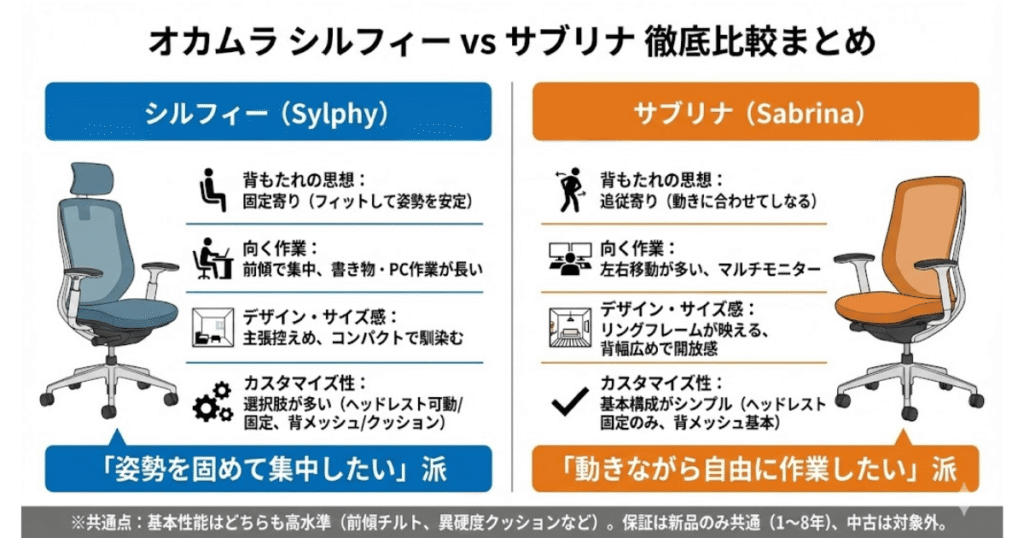 オカムラ シルフィー vs サブリナ 徹底比較まとめ

シルフィー（Sylphy）

背もたれの思想：
固定寄り（フィットして姿勢を安定）

向く作業：
前傾で集中、書き物・PC作業が長い

デザイン・サイズ感：
主張控えめ、コンパクトで馴染む

カスタマイズ性：
選択肢が多い（ヘッドレスト可動/固定、背メッシュ/クッション）

「姿勢を固めて集中したい」派

サブリナ（Sabrina）

背もたれの思想：
追従寄り（動きに合わせてしなる）

向く作業：
左右移動が多い、マルチモニター

デザイン・サイズ感：
リングフレームが映える、背幅広めで開放感

カスタマイズ性：
基本構成がシンプル（ヘッドレスト固定のみ、背メッシュ基本）

「動きながら自由に作業したい」派

※共通点：基本性能はどちらも高水準（前傾チルト、異硬度クッションなど）。保証は新品のみ共通（1〜8年）、中古は対象外。